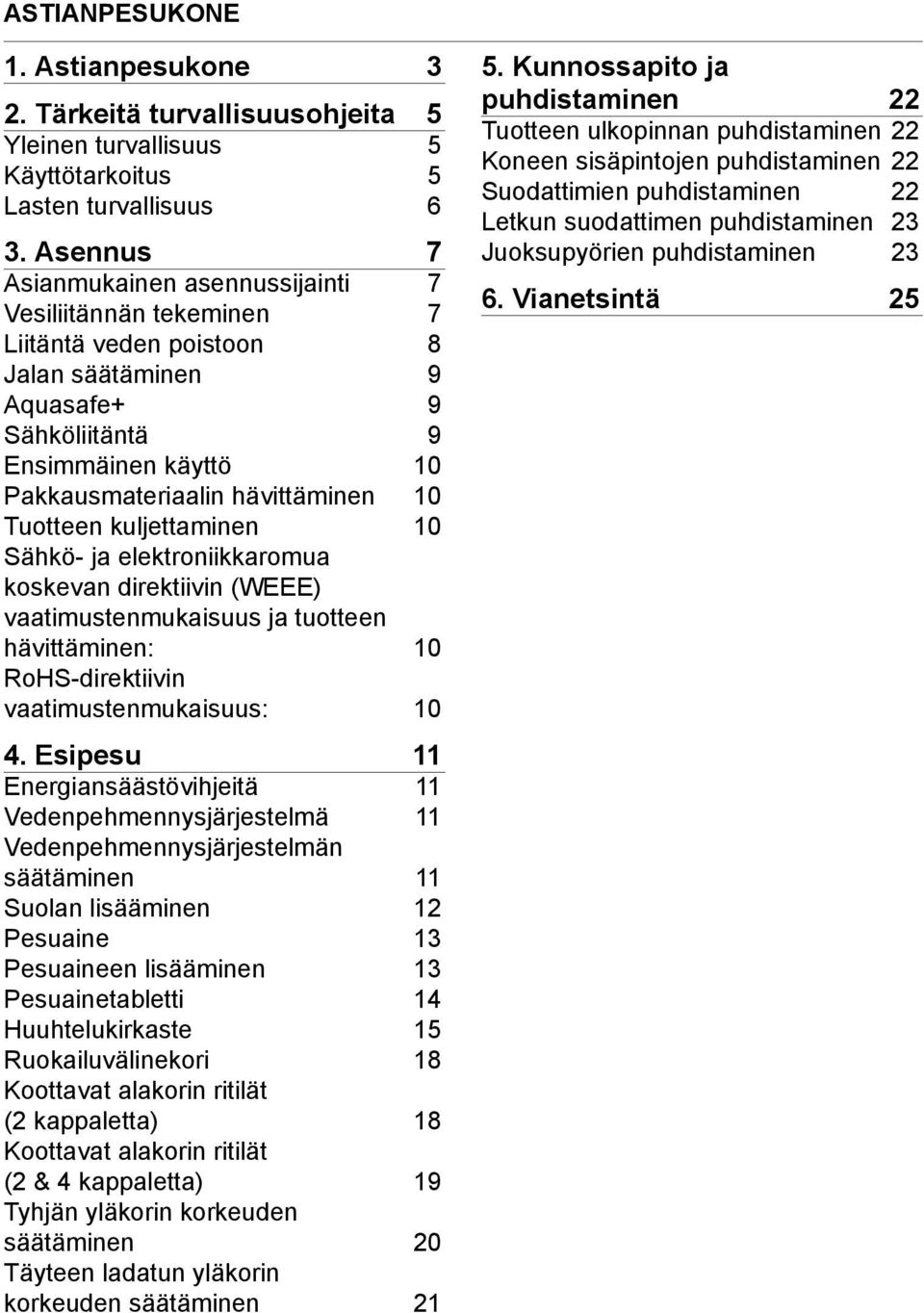 ASTIANPESUKONE

1. Astianpesukone 3

2. Tärkeitä turvallisuusohjeita 5
Yleinen turvallisuus 5
Käyttötarkoitus 5
Lasten turvallisuus 6

3. Asennus 7
Asianmukainen asennussijainti 7
Vesiliitännän tekeminen 7
Liitäntä veden poistoon 8
Jalan säätäminen 9
Aquasafe+ 9
Sähköliitäntä 9
Ensimmäinen käyttö 10
Pakkausmateriaalin hävittäminen 10
Tuotteen kuljettaminen 10
Sähkö- ja elektroniikkaromua koskevan direktiivin (WEEE) vaatimustenmukaisuus ja tuotteen hävittäminen: 10
RoHS-direktiivin vaatimustenmukaisuus: 10

4. Esipesu 11
Energiansäästövihjeitä 11
Vedenpehmennysjärjestelmä 11
Vedenpehmennysjärjestelmän säätäminen 11
Suolan lisääminen 12
Pesuaine 13
Pesuaineen lisääminen 13
Pesuainetabletti 14
Huuhtelukirkaste 15
Ruokailuvälinekori 18
Koottavat alakorin ritilät (2 kappaletta) 18
Koottavat alakorin ritilät (2 & 4 kappaletta) 19
Tyhjän yläkorin korkeuden säätäminen 20
Täyteen ladatun yläkorin korkeuden säätäminen 21

5. Kunnossapito ja puhdistaminen 22
Tuotteen ulkopinnan puhdistaminen 22
Koneen sisäpintojen puhdistaminen 22
Suodattimien puhdistaminen 22
Letkun suodattimen puhdistaminen 23
Juoksupyörien puhdistaminen 23

6. Vianetsintä 25